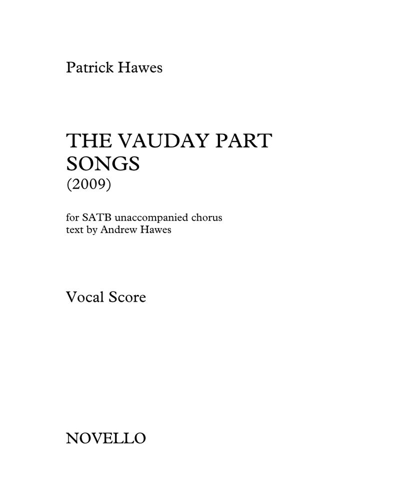 Patrick Hawes

THE VAUDAY PART SONGS
(2009)

for SATB unaccompanied chorus
text by Andrew Hawes

Vocal Score

NOVELLO